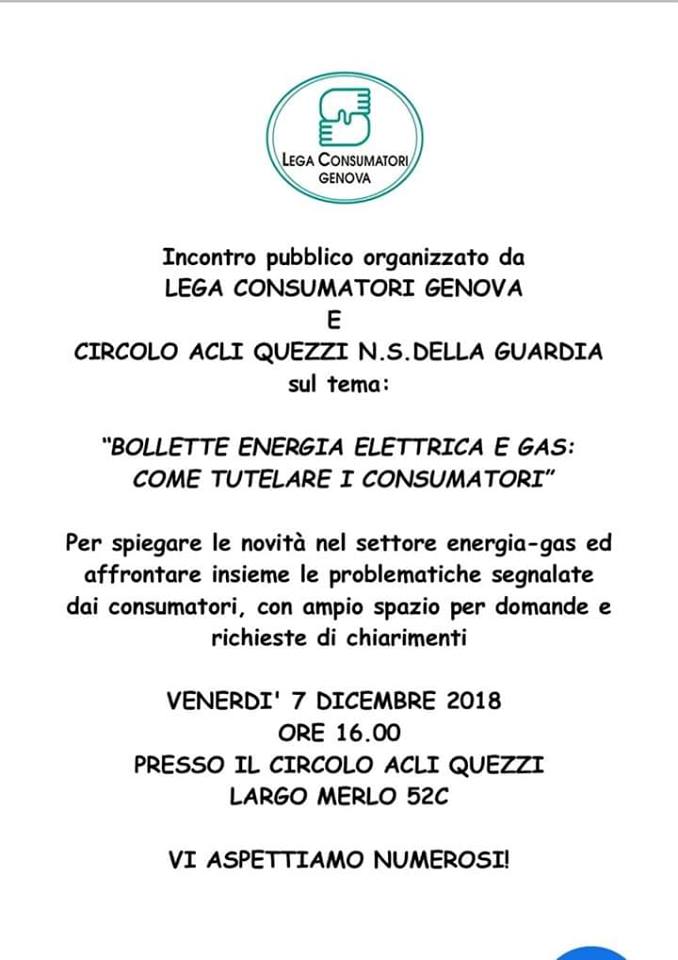 LEGA CONSUMATORI
GENOVA

Incontro pubblico organizzato da
LEGA CONSUMATORI GENOVA
E
CIRCOLO ACLI QUEZZI N.S.DELLA GUARDIA
sul tema:

"BOLLETTE ENERGIA ELETTRICA E GAS:
COME TUTELARE I CONSUMATORI"

Per spiegare le novità nel settore energia-gas ed affrontare insieme le problematiche segnalate dai consumatori, con ampio spazio per domande e richieste di chiarimenti

VENERDI' 7 DICEMBRE 2018
ORE 16.00
PRESSO IL CIRCOLO ACLI QUEZZI
LARGO MERLO 52C

VI ASPETTIAMO NUMEROSI!